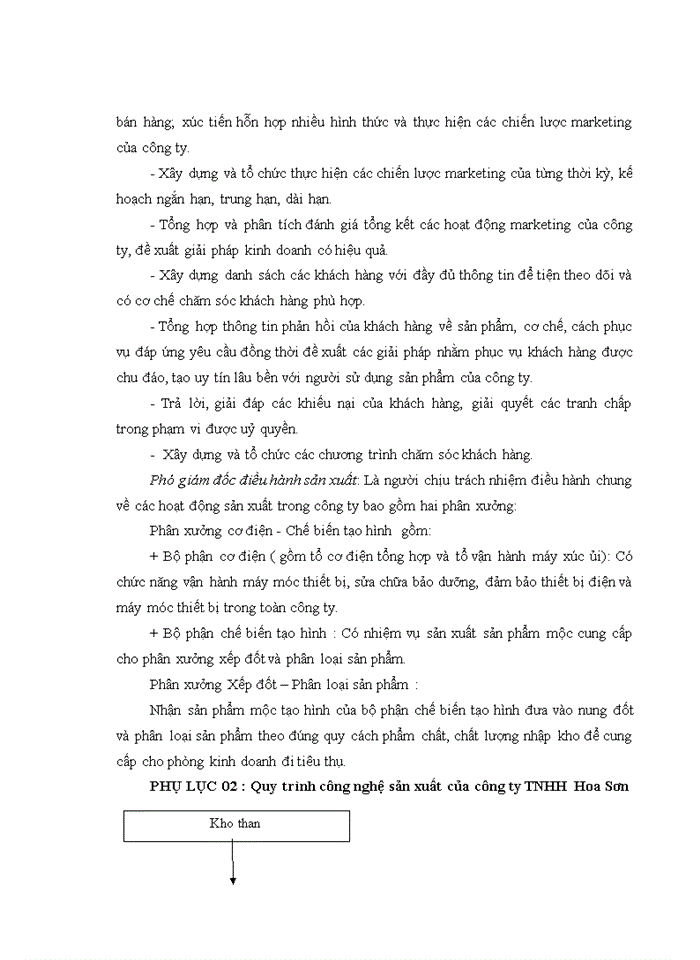 bán hàng; xúc tiến hỗn hợp nhiều hình thức và thực hiện các chiến lược marketing của công ty.

- Xây dựng và tổ chức thực hiện các chiến lược marketing của từng thời kỳ, kế hoạch ngắn hạn, trung hạn, dài hạn.

- Tổng hợp và phân tích đánh giá tổng kết các hoạt động marketing của công ty, đề xuất giải pháp kinh doanh có hiệu quả.

- Xây dựng danh sách các khách hàng với đầy đủ thông tin để tiện theo dõi và có cơ chế chăm sóc khách hàng phù hợp.

- Tổng hợp thông tin phản hồi của khách hàng về sản phẩm, cơ chế, cách phục vụ đáp ứng yêu cầu đồng thời đề xuất các giải pháp nhằm phục vụ khách hàng được chu đáo, tạo uy tín lâu bền với người sử dụng sản phẩm của công ty.

- Trả lời, giải đáp các khiếu nại của khách hàng, giải quyết các tranh chấp trong phạm vi được uỷ quyền.

- Xây dựng và tổ chức các chương trình chăm sóc khách hàng.

Phó giám đốc điều hành sản xuất: Là người chịu trách nhiệm điều hành chung về các hoạt động sản xuất trong công ty bao gồm hai phân xưởng:

Phân xưởng cơ điện - Chế biến tạo hình gồm:

+ Bộ phận cơ điện ( gồm tổ cơ điện tổng hợp và tổ vận hành máy xúc ủi): Có chức năng vận hành máy móc thiết bị, sửa chữa bảo dưỡng, đảm bảo thiết bị điện và máy móc thiết bị trong toàn công ty.

+ Bộ phận chế biến tạo hình : Có nhiệm vụ sản xuất sản phẩm mộc cung cấp cho phân xưởng xếp đốt và phân loại sản phẩm.

Phân xưởng Xếp đốt – Phân loại sản phẩm :

Nhận sản phẩm mộc tạo hình của bộ phận chế biến tạo hình đưa vào nung đốt và phân loại sản phẩm theo đúng quy cách phẩm chất, chất lượng nhập kho để cung cấp cho phòng kinh doanh đi tiêu thụ.

PHỤ LỤC 02 : Quy trình công nghệ sản xuất của công ty TNHH Hoa Sơn

Kho than